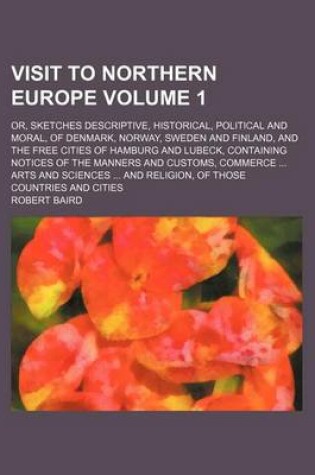 VISIT TO NORTHERN EUROPE VOLUME 1

OR, SKETCHES DESCRIPTIVE, HISTORICAL, POLITICAL AND MORAL, OF DENMARK, NORWAY, SWEDEN AND FINLAND, AND THE FREE CITIES OF HAMBURG AND LUBECK, CONTAINING NOTICES OF THE MANNERS AND CUSTOMS, COMMERCE ... ARTS AND SCIENCES ... AND RELIGION, OF THOSE COUNTRIES AND CITIES

ROBERT BAIRD